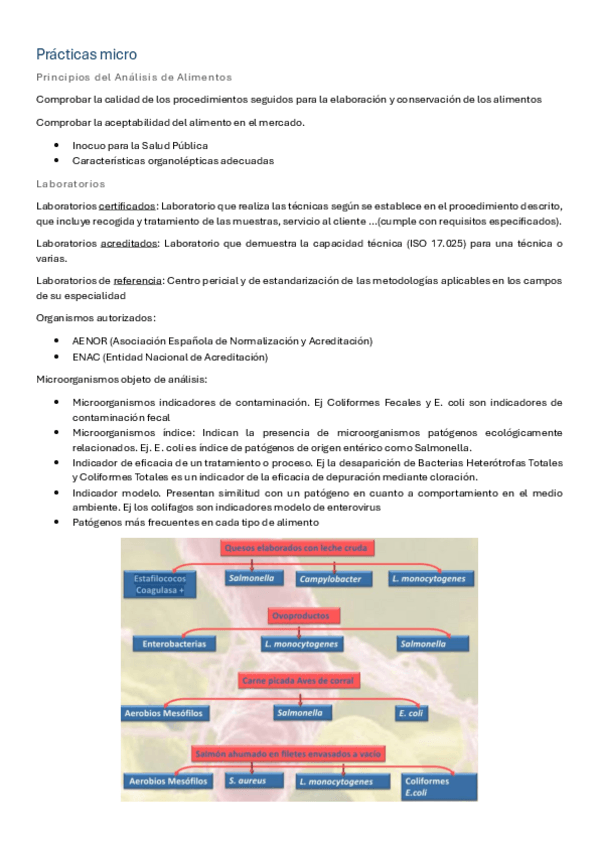 Prácticas micro

Principios del Análisis de Alimentos

Comprobar la calidad de los procedimientos seguidos para la elaboración y conservación de los alimentos

Comprobar la aceptabilidad del alimento en el mercado.

- Inocuo para la Salud Pública
- Características organolépticas adecuadas

Laboratorios

Laboratorios certificados: Laboratorio que realiza las técnicas según se establece en el procedimiento descrito, que incluye recogida y tratamiento de las muestras, servicio al cliente ...(cumple con requisitos especificados).

Laboratorios acreditados: Laboratorio que demuestra la capacidad técnica (ISO 17.025) para una técnica o varias.

Laboratorios de referencia: Centro pericial y de estandarización de las metodologías aplicables en los campos de su especialidad

Organismos autorizados:

- AENOR (Asociación Española de Normalización y Acreditación)
- ENAC (Entidad Nacional de Acreditación)

Microorganismos objeto de análisis:

- Microorganismos indicadores de contaminación. Ej Coliformes Fecales y E. coli son indicadores de contaminación fecal
- Microorganismos índice: Indican la presencia de microorganismos patógenos ecológicamente relacionados. Ej. E. coli es índice de patógenos de origen entérico como Salmonella.
- Indicador de eficacia de un tratamiento o proceso. Ej la desaparición de Bacterias Heterótrofas Totales y Coliformes Totales es un indicador de la eficacia de depuración mediante cloración.
- Indicador modelo. Presentan similitud con un patógeno en cuanto a comportamiento en el medio ambiente. Ej los colifagos son indicadores modelo de enterovirus
- Patógenos más frecuentes en cada tipo de alimento

Quesos elaborados con leche cruda
Estafilococos Coagulasa +
Salmonella
Campylobacter
L. monocytogenes

Ovoproductos
Enterobacterias
L. monocytogenes
Salmonella

Carne picada Aves de corral
Aerobios Mesófilos
Salmonella
E. coli

Salmón ahumado en filetes envasados a vacío
Aerobios Mesófilos
S. aureus
L. monocytogenes
Coliformes E.coli